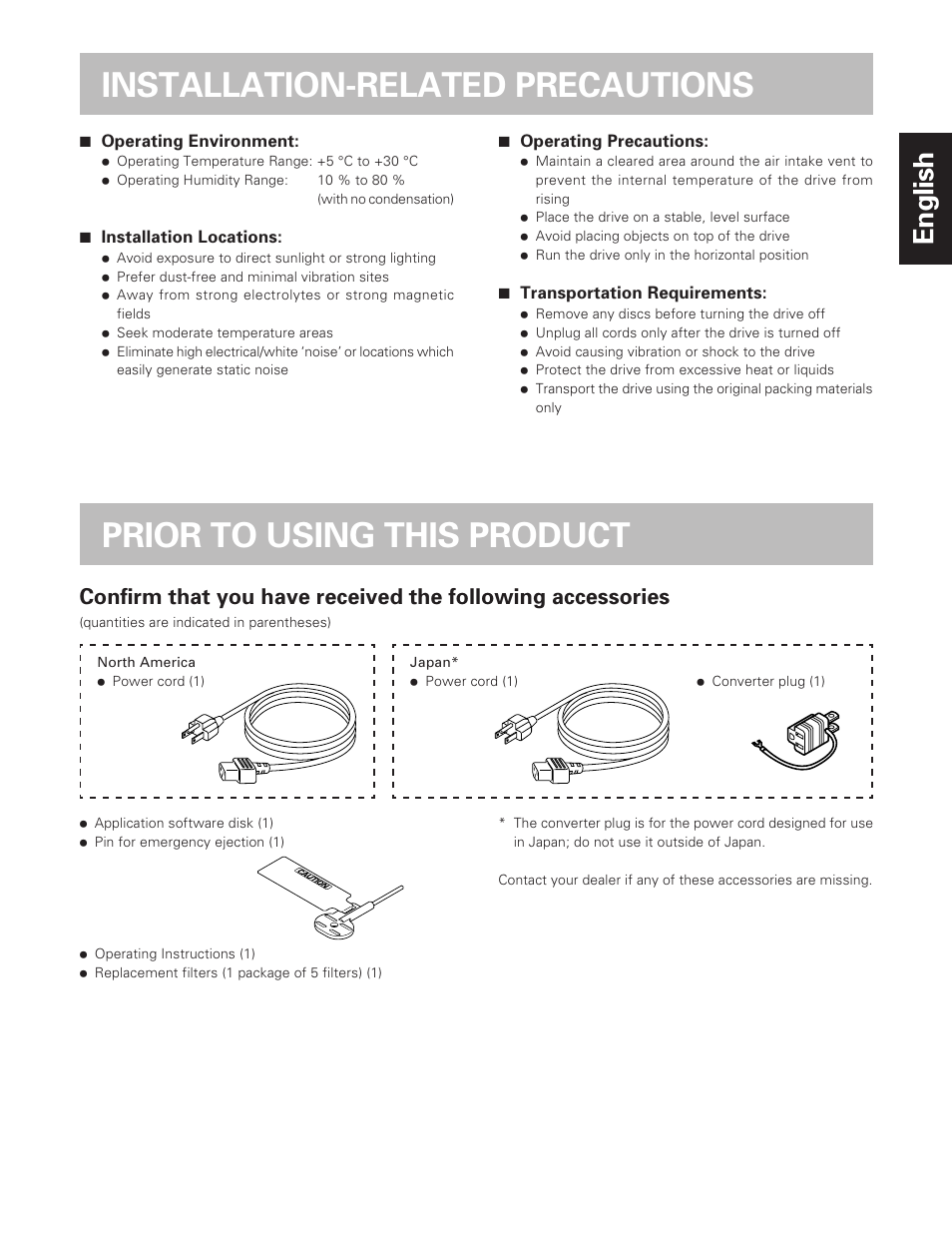 INSTALLATION-RELATED PRECAUTIONS

■ Operating Environment:
● Operating Temperature Range: +5 °C to +30 °C
● Operating Humidity Range: 10 % to 80 % (with no condensation)

■ Installation Locations:
● Avoid exposure to direct sunlight or strong lighting
● Prefer dust-free and minimal vibration sites
● Away from strong electrolytes or strong magnetic fields
● Seek moderate temperature areas
● Eliminate high electrical/white 'noise' or locations which easily generate static noise

■ Operating Precautions:
● Maintain a cleared area around the air intake vent to prevent the internal temperature of the drive from rising
● Place the drive on a stable, level surface
● Avoid placing objects on top of the drive
● Run the drive only in the horizontal position

■ Transportation Requirements:
● Remove any discs before turning the drive off
● Unplug all cords only after the drive is turned off
● Avoid causing vibration or shock to the drive
● Protect the drive from excessive heat or liquids
● Transport the drive using the original packing materials only

English

PRIOR TO USING THIS PRODUCT

Confirm that you have received the following accessories
(quantities are indicated in parentheses)

North America
● Power cord (1)

Japan*
● Power cord (1)
● Converter plug (1)

● Application software disk (1)
● Pin for emergency ejection (1)

CAUTION

● Operating Instructions (1)
● Replacement filters (1 package of 5 filters) (1)

* The converter plug is for the power cord designed for use in Japan; do not use it outside of Japan.

Contact your dealer if any of these accessories are missing.